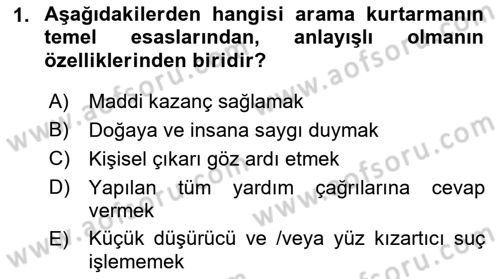 1. Aşağıdakilerden hangisi arama kurtarmanın temel esaslarından, anlayışlı olmanın özelliklerinden biridir?

A) Maddi kazanç sağlamak
B) Doğaya ve insana saygı duymak
C) Kişisel çıkarı göz ardı etmek
D) Yapılan tüm yardım çağrılarına cevap vermek
E) Küçük düşürücü ve /veya yüz kızartıcı suç işlememek

www.aofsoru.com